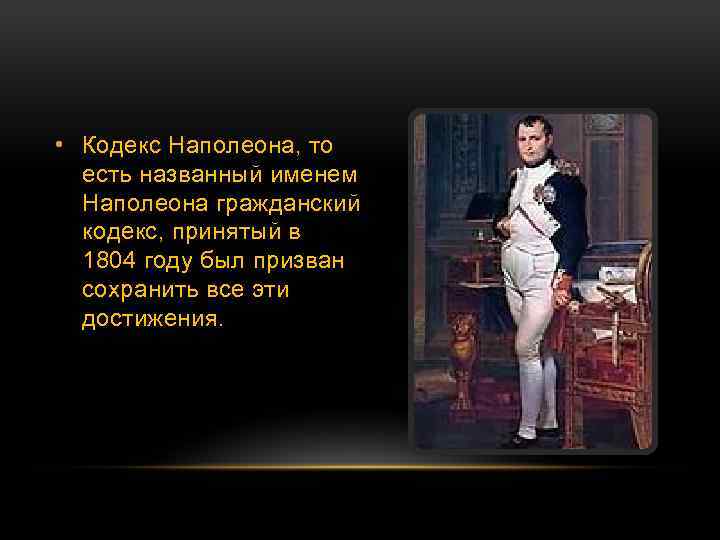 • Кодекс Наполеона, то есть названный именем Наполеона гражданский кодекс, принятый в 1804 году был призван сохранить все эти достижения.